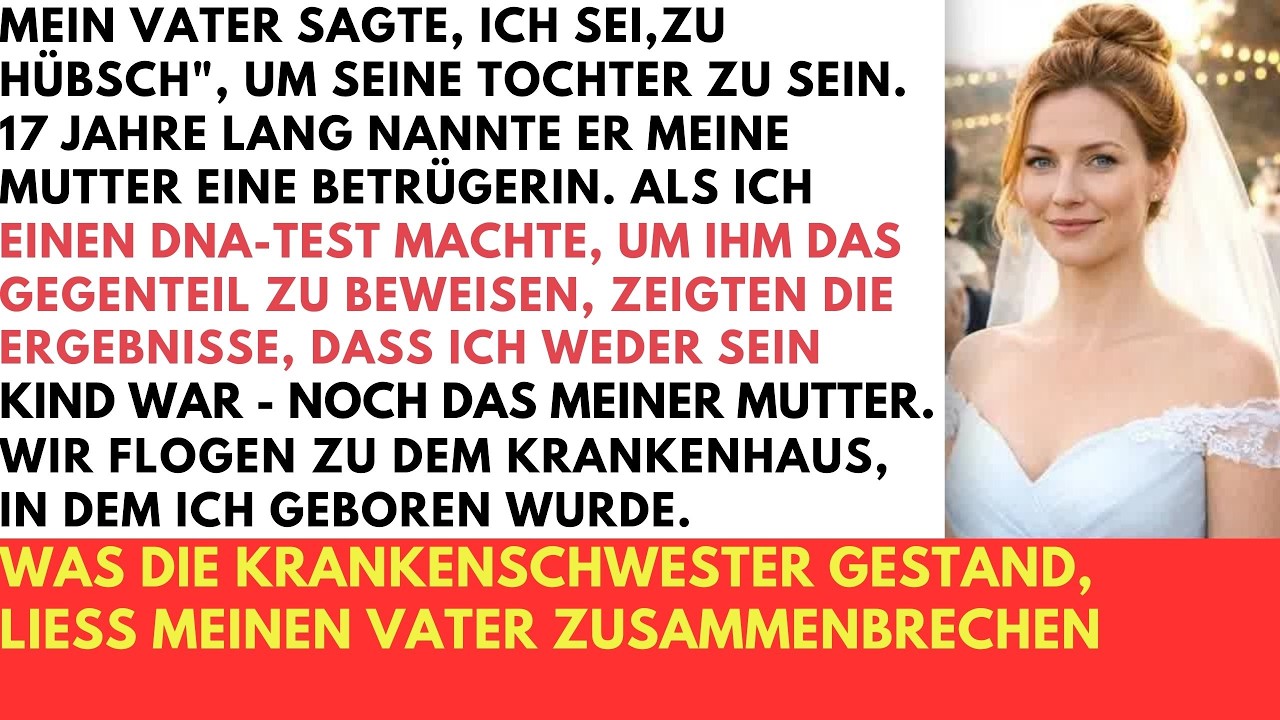 MEIN VATER SAGTE, ICH SEI,ZU HÜBSCH", UM SEINE TOCHTER ZU SEIN. 17 JAHRE LANG NANNTE ER MEINE MUTTER EINE BETRÜGERIN. ALS ICH EINEN DNA-TEST MACHTE, UM IHM DAS GEGENTEIL ZU BEWEISEN, ZEIGTEN DIE ERGEBNISSE, DASS ICH WEDER SEIN KIND WAR - NOCH DAS MEINER MUTTER. WIR FLOGEN ZU DEM KRANKENHAUS, IN DEM ICH GEBOREN WURDE.

WAS DIE KRANKENSCHWESTER GESTAND, LIESS MEINEN VATER ZUSAMMENBRECHEN